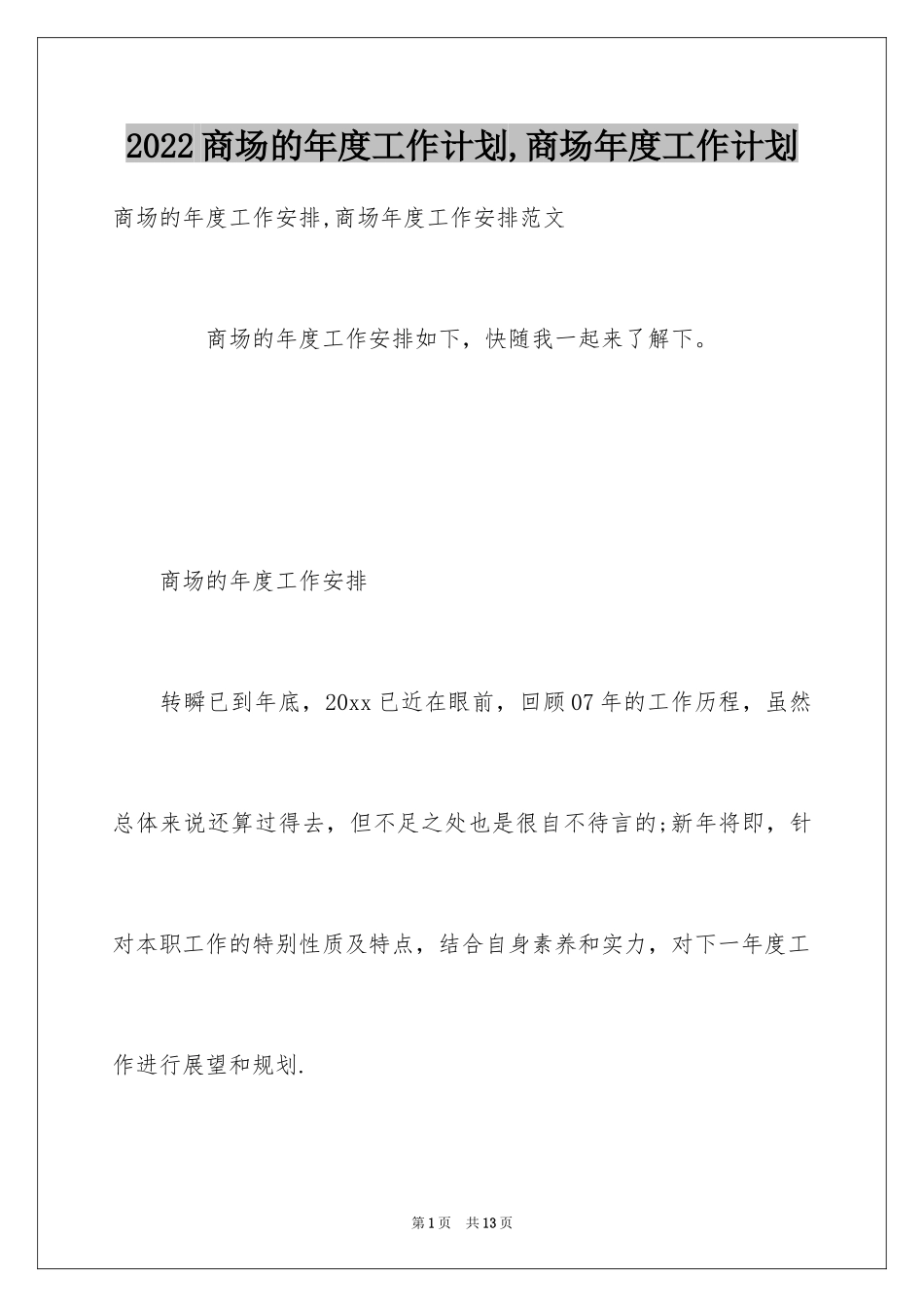 2022商场的年度工作计划,商场年度工作计划

商场的年度工作安排,商场年度工作安排范文

商场的年度工作安排如下，快随我一起来了解下。

商场的年度工作安排

转瞬已到年底，20xx已近在眼前，回顾07年的工作历程，虽然总体来说还算过得去，但不足之处也是很自不待言的;新年将即，针对本职工作的特别性质及特点，结合自身素养和实力，对下一年度工作进行展望和规划.

第1页 共13页